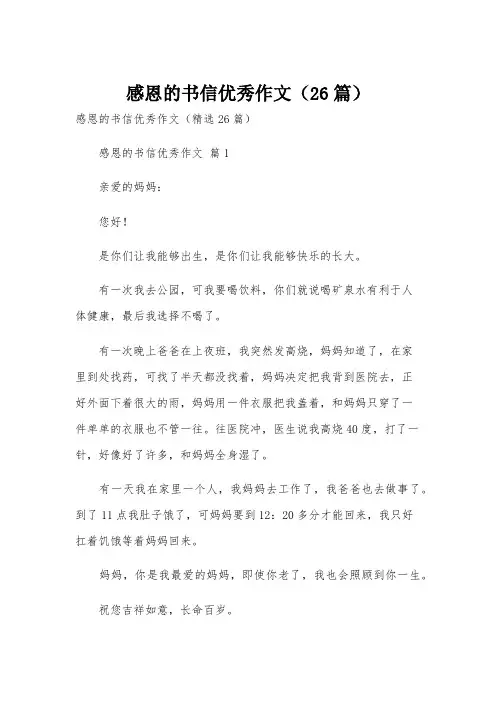 感恩的书信优秀作文（26篇）

感恩的书信优秀作文（精选26篇）

感恩的书信优秀作文 篇1

亲爱的妈妈：

您好！

是你们让我能够出生，是你们让我能够快乐的长大。

有一次我去公园，可我要喝饮料，你们就说喝矿泉水有利于人体健康，最后我选择不喝了。

有一次晚上爸爸在上夜班，我突然发高烧，妈妈知道了，在家里到处找药，可找了半天都没找着，妈妈决定把我背到医院去，正好外面下着很大的雨，妈妈用一件衣服把我盖着，和妈妈只穿了一件单单的衣服也不管一往。往医院冲，医生说我高烧40度，打了一针，好像好了许多，和妈妈全身湿了。

有一天我在家里一个人，我妈妈去工作了，我爸爸也去做事了。到了11点我肚子饿了，可妈妈要到12：20多分才能回来，我只好扛着饥饿等着妈妈回来。

妈妈，你是我最爱的妈妈，即使你老了，我也会照顾到你一生。

祝您吉祥如意，长命百岁。